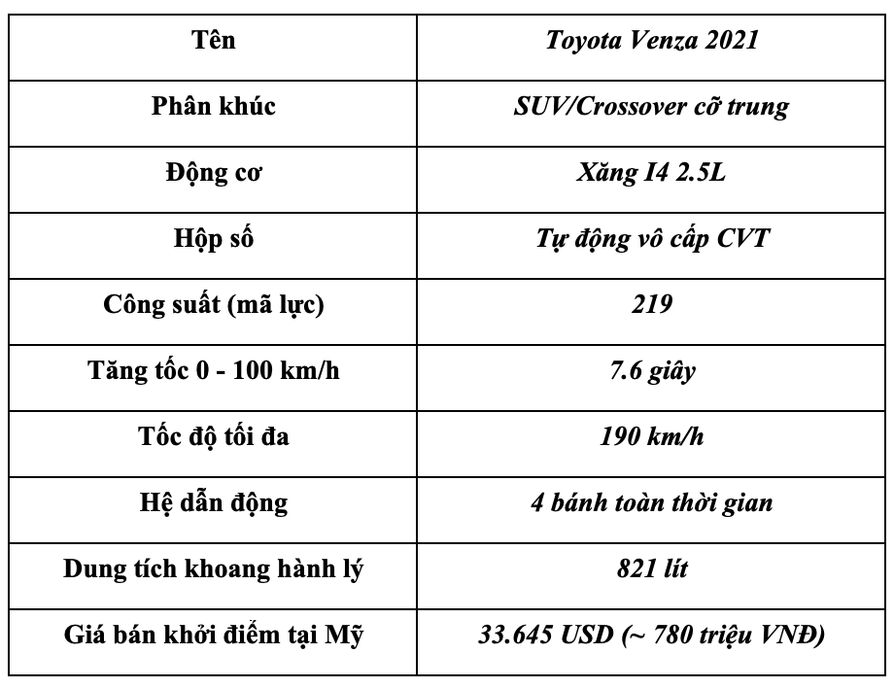 | Tên | Toyota Venza 2021 |
|---|---|
| Phân khúc | SUV/Crossover cỡ trung |
| Động cơ | Xăng I4 2.5L |
| Hộp số | Tự động vô cấp CVT |
| Công suất (mã lực) | 219 |
| Tăng tốc 0 - 100 km/h | 7.6 giây |
| Tốc độ tối đa | 190 km/h |
| Hệ dẫn động | 4 bánh toàn thời gian |
| Dung tích khoang hành lý | 821 lít |
| Giá bán khởi điểm tại Mỹ | 33.645 USD (~ 780 triệu VNĐ) |